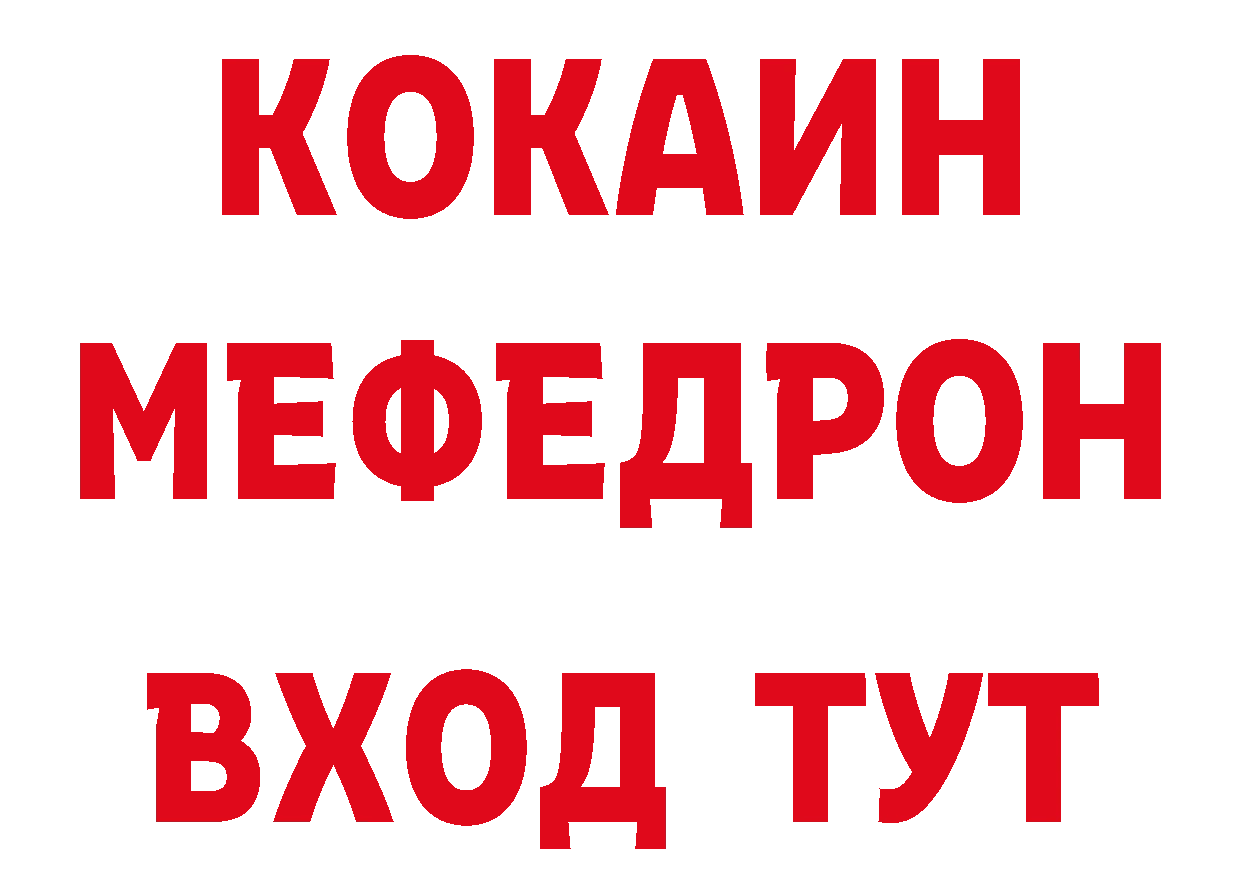 КОКАИН
МЕФЕДРОН
ВХОД ТУТ